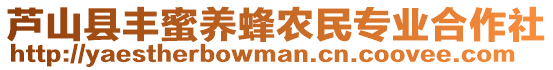 芦山县丰蜜养蜂农民专业合作社
http://yaestherbowman.cn.coovee.com